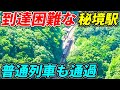 到達困難な 秘境駅

普通列車も通過